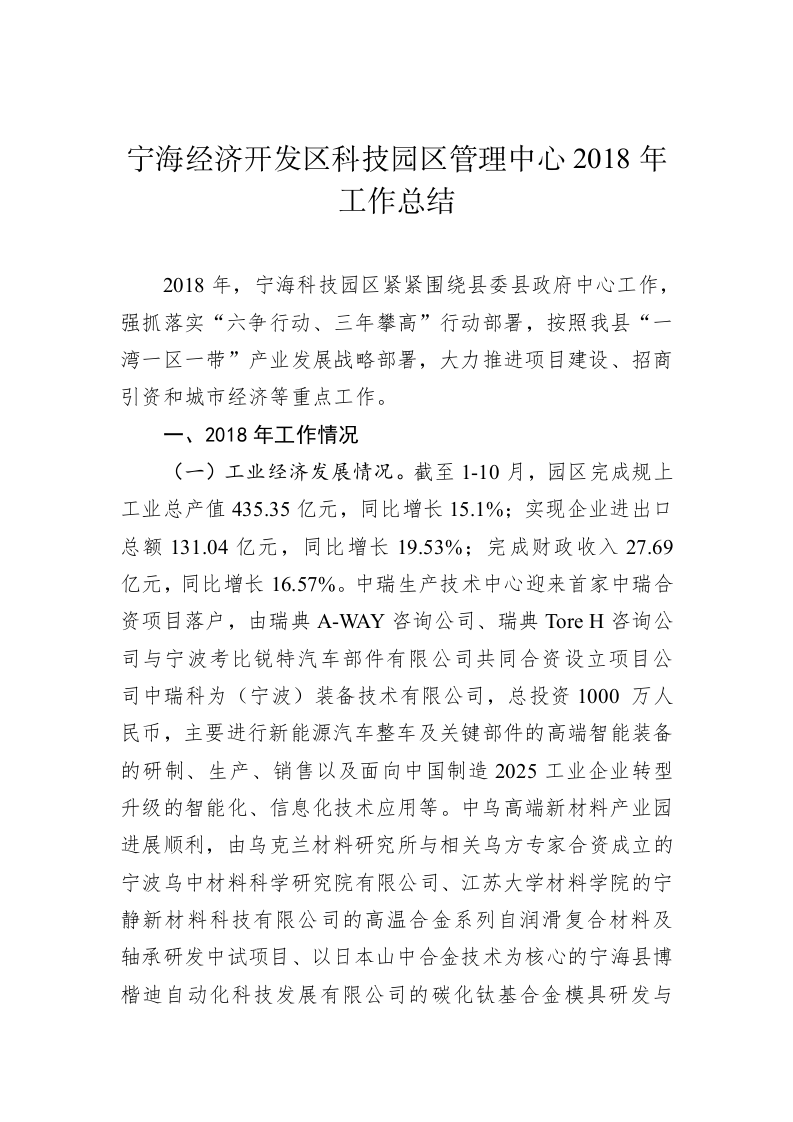 宁海经济开发区科技园区管理中心 2018 年工作总结

2018 年，宁海科技园区紧紧围绕县委县政府中心工作，强抓落实“六争行动、三年攀高”行动部署，按照我县“一湾一区一带”产业发展战略部署，大力推进项目建设、招商引资和城市经济等重点工作。

一、2018 年工作情况

（一）工业经济发展情况。截至 1-10 月，园区完成规上工业总产值 435.35 亿元，同比增长 15.1%；实现企业进出口总额 131.04 亿元，同比增长 19.53%；完成财政收入 27.69 亿元，同比增长 16.57%。中瑞生产技术中心迎来首家中瑞合资项目落户，由瑞典 A-WAY 咨询公司、瑞典 Tore H 咨询公司与宁波考比锐特汽车部件有限公司共同合资设立项目公司中瑞科为（宁波）装备技术有限公司，总投资 1000 万人民币，主要进行新能源汽车整车及关键部件的高端智能装备的研制、生产、销售以及面向中国制造 2025 工业企业转型升级的智能化、信息化技术应用等。中乌高端新材料产业园进展顺利，由乌克兰材料研究所与相关乌方专家合资成立的宁波乌中材料科学研究院有限公司、江苏大学材料学院的宁静新材料科技有限公司的高温合金系列自润滑复合材料及轴承研发中试项目、以日本山中合金技术为核心的宁海县博楷迪自动化科技发展有限公司的碳化钛基合金模具研发与